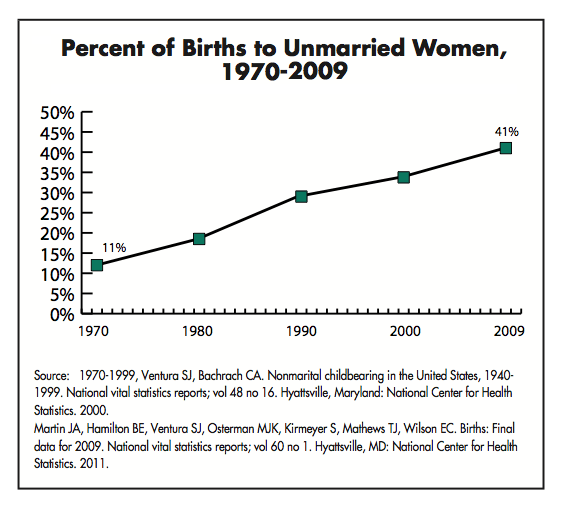 Percent of Births to Unmarried Women, 1970-2009

50%
45%
40%
35%
30%
25%
20%
15%
10%
5%
0%

11%
41%

1970
1980
1990
2000
2009

Source: 1970-1999, Ventura SJ, Bachrach CA. Nonmarital childbearing in the United States, 1940-1999. National vital statistics reports; vol 48 no 16. Hyattsville, Maryland: National Center for Health Statistics. 2000.
Martin JA, Hamilton BE, Ventura SJ, Osterman MJK, Kirmeyer S, Mathews TJ, Wilson EC. Births: Final data for 2009. National vital statistics reports; vol 60 no 1. Hyattsville, MD: National Center for Health Statistics. 2011.